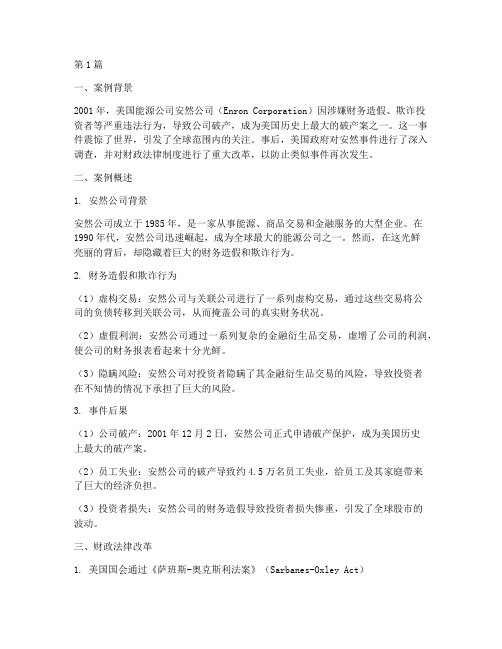 第1篇

一、案例背景

2001年，美国能源公司安然公司（Enron Corporation）因涉嫌财务造假、欺诈投资者等严重违法行为，导致公司破产，成为美国历史上最大的破产案之一。这一事件震惊了世界，引发了全球范围内的关注。事后，美国政府对安然事件进行了深入调查，并对财政法律制度进行了重大改革，以防止类似事件再次发生。

二、案例概述

1. 安然公司背景

安然公司成立于1985年，是一家从事能源、商品交易和金融服务的大型企业。在1990年代，安然公司迅速崛起，成为全球最大的能源公司之一。然而，在这光鲜亮丽的背后，却隐藏着巨大的财务造假和欺诈行为。

2. 财务造假和欺诈行为

（1）虚构交易：安然公司与关联公司进行了一系列虚构交易，通过这些交易将公司的负债转移到关联公司，从而掩盖公司的真实财务状况。

（2）虚假利润：安然公司通过一系列复杂的金融衍生品交易，虚增了公司的利润，使公司的财务报表看起来十分光鲜。

（3）隐瞒风险：安然公司对投资者隐瞒了其金融衍生品交易的风险，导致投资者在不知情的情况下承担了巨大的风险。

3. 事件后果

（1）公司破产：2001年12月2日，安然公司正式申请破产保护，成为美国历史上最大的破产案。

（2）员工失业：安然公司的破产导致约4.5万名员工失业，给员工及其家庭带来了巨大的经济负担。

（3）投资者损失：安然公司的财务造假导致投资者损失惨重，引发了全球股市的波动。

三、财政法律改革

1. 美国国会通过《萨班斯-奥克斯利法案》（Sarbanes-Oxley Act）